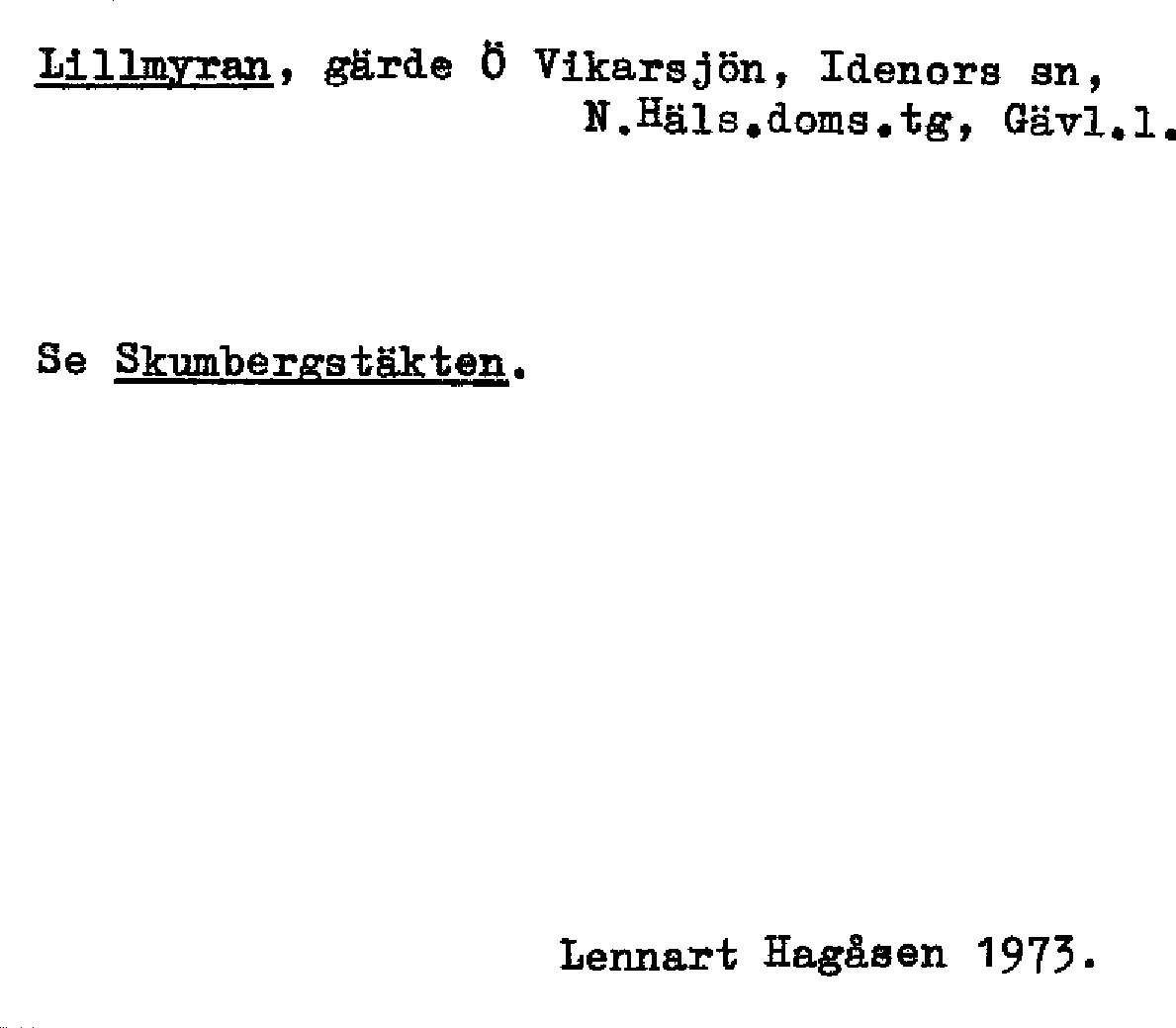 Lillmyran, gärde Ö Vikarsjön, Idenors sn, N.Häls.doms.tg, Gävl.l.

Se Skumbergstäkten.

Lennart Hagåsen 1973.